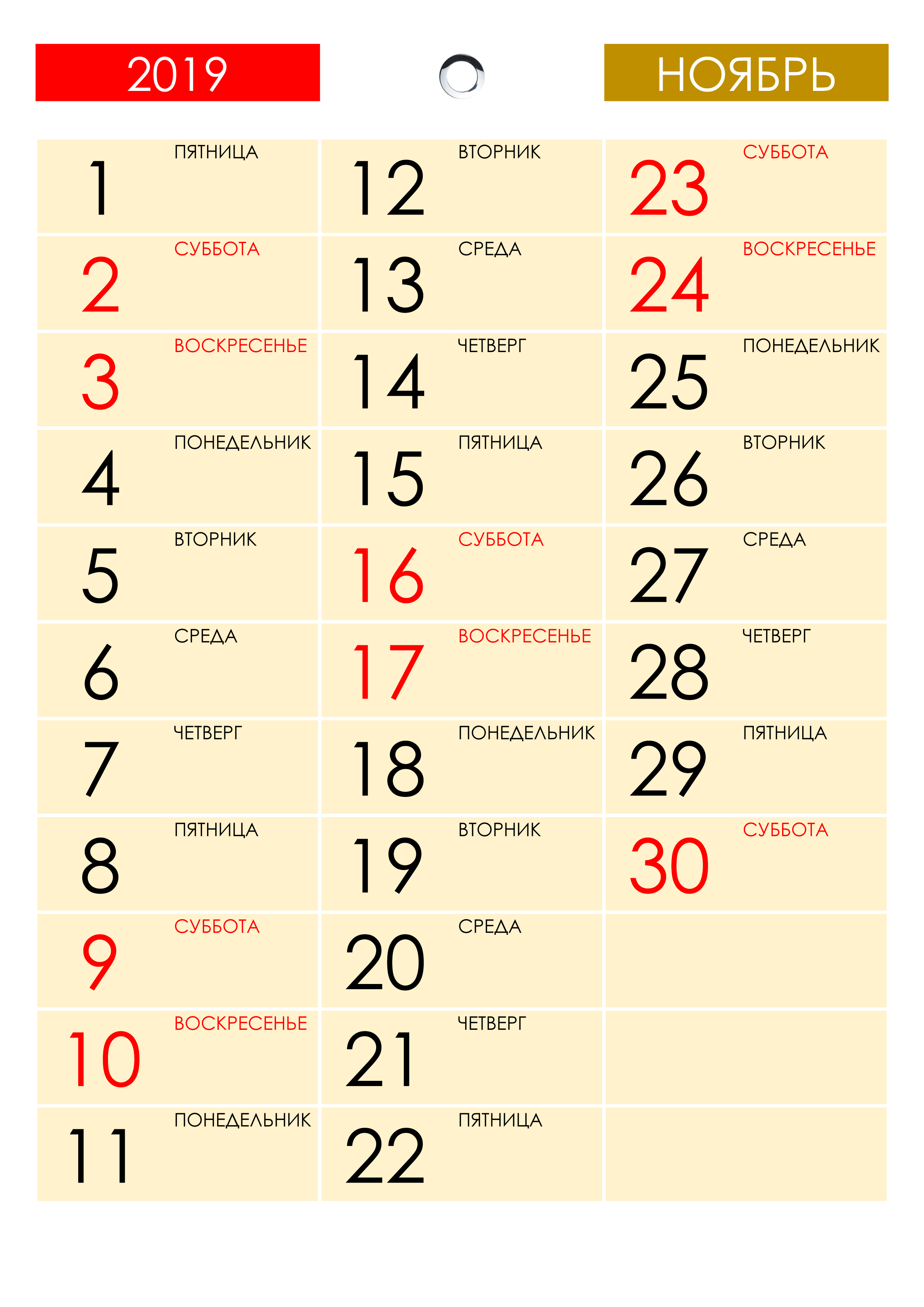 2019

НОЯБРЬ

1
ПЯТНИЦА

2
СУББОТА

3
ВОСКРЕСЕНЬЕ

4
ПОНЕДЕЛЬНИК

5
ВТОРНИК

6
СРЕДА

7
ЧЕТВЕРГ

8
ПЯТНИЦА

9
СУББОТА

10
ВОСКРЕСЕНЬЕ

11
ПОНЕДЕЛЬНИК

12
ВТОРНИК

13
СРЕДА

14
ЧЕТВЕРГ

15
ПЯТНИЦА

16
СУББОТА

17
ВОСКРЕСЕНЬЕ

18
ПОНЕДЕЛЬНИК

19
ВТОРНИК

20
СРЕДА

21
ЧЕТВЕРГ

22
ПЯТНИЦА

23
СУББОТА

24
ВОСКРЕСЕНЬЕ

25
ПОНЕДЕЛЬНИК

26
ВТОРНИК

27
СРЕДА

28
ЧЕТВЕРГ

29
ПЯТНИЦА

30
СУББОТА